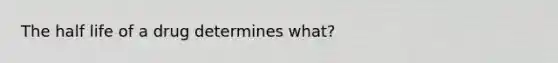 The half life of a drug determines what?